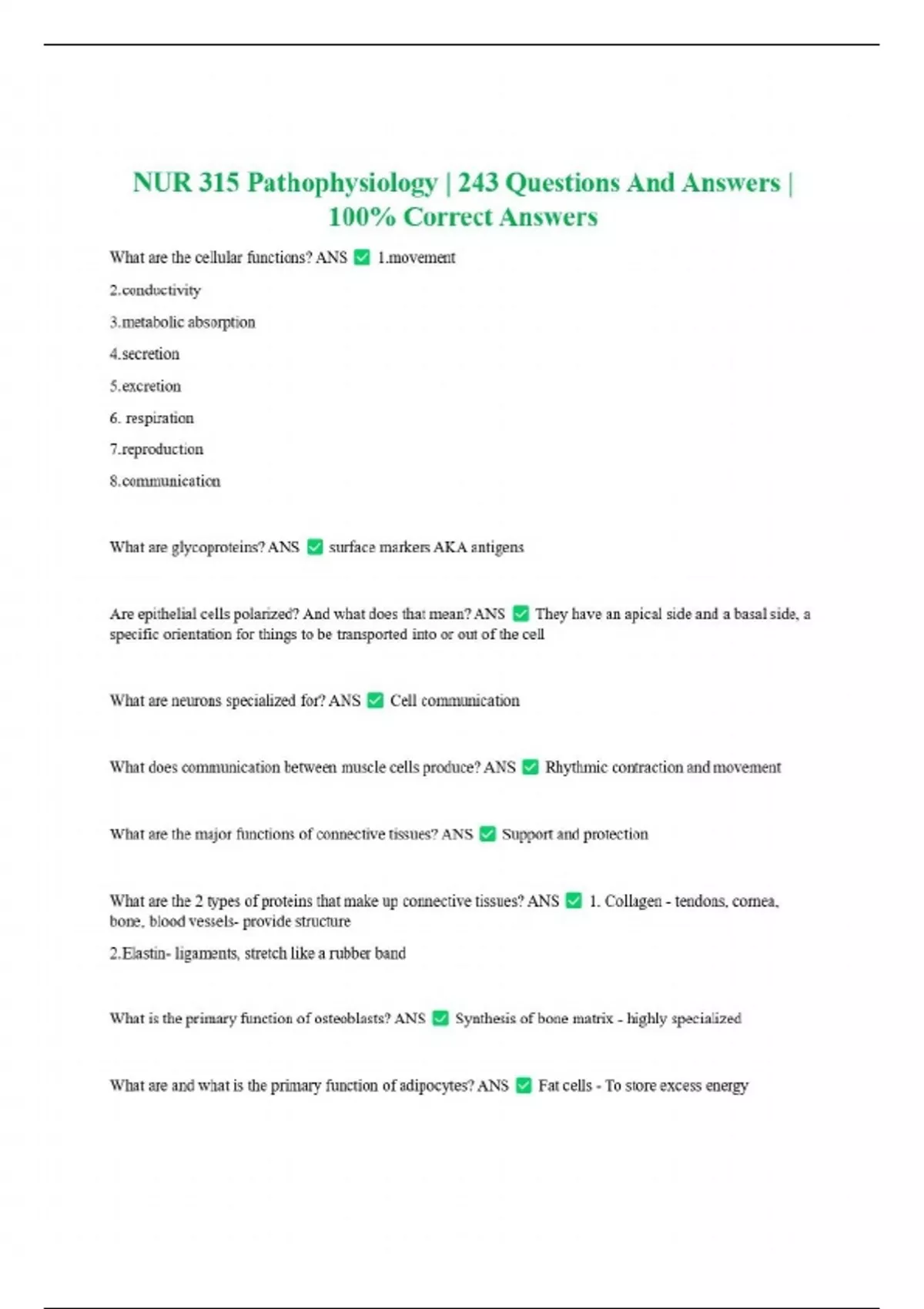 NUR 315 Pathophysiology | 243 Questions And Answers | 100% Correct Answers

What are the cellular functions? ANS ✅ 1.movement

2.conductivity

3.metabolic absorption

4.secretion

5.excretion

6. respiration

7.reproduction

8.communication

What are glycoproteins? ANS ✅ surface markers AKA antigens

Are epithelial cells polarized? And what does that mean? ANS ✅ They have an apical side and a basal side, a specific orientation for things to be transported into or out of the cell

What are neurons specialized for? ANS ✅ Cell communication

What does communication between muscle cells produce? ANS ✅ Rhythmic contraction and movement

What are the major functions of connective tissues? ANS ✅ Support and protection

What are the 2 types of proteins that make up connective tissues? ANS ✅ 1. Collagen - tendons, cornea, bone, blood vessels- provide structure

2.Elastin- ligaments, stretch like a rubber band

What is the primary function of osteoblasts? ANS ✅ Synthesis of bone matrix - highly specialized

What are and what is the primary function of adipocytes? ANS ✅ Fat cells - To store excess energy